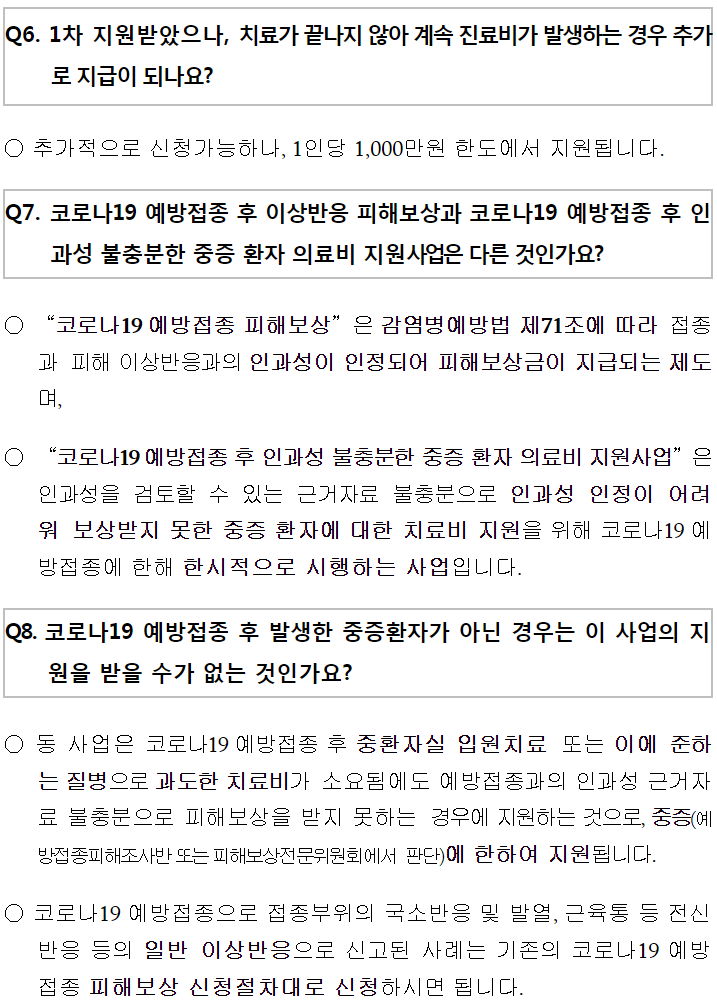 Q6. 1차 지원받았으나, 치료가 끝나지 않아 계속 진료비가 발생하는 경우 추가로 지급이 되나요?

○ 추가적으로 신청가능하나, 1인당 1,000만원 한도에서 지원됩니다.

Q7. 코로나19 예방접종 후 이상반응 피해보상과 코로나19 예방접종 후 인과성 불충분한 중증 환자 의료비 지원사업은 다른 것인가요?

○ "코로나19 예방접종 피해보상"은 감염병예방법 제71조에 따라 접종과 피해 이상반응과의 인과성이 인정되어 피해보상금이 지급되는 제도며,

○ "코로나19 예방접종 후 인과성 불충분한 중증 환자 의료비 지원사업"은 인과성을 검토할 수 있는 근거자료 불충분으로 인과성 인정이 어려워 보상받지 못한 중증 환자에 대한 치료비 지원을 위해 코로나19 예방접종에 한해 한시적으로 시행하는 사업입니다.

Q8. 코로나19 예방접종 후 발생한 중증환자가 아닌 경우는 이 사업의 지원을 받을 수가 없는 것인가요?

○ 동 사업은 코로나19 예방접종 후 중환자실 입원치료 또는 이에 준하는 질병으로 과도한 치료비가 소요됨에도 예방접종과의 인과성 근거자료 불충분으로 피해보상을 받지 못하는 경우에 지원하는 것으로, 중증(예방접종피해조사반 또는 피해보상전문위원회에서 판단)에 한하여 지원됩니다.

○ 코로나19 예방접종으로 접종부위의 국소반응 및 발열, 근육통 등 전신반응 등의 일반 이상반응으로 신고된 사례는 기존의 코로나19 예방접종 피해보상 신청절차대로 신청하시면 됩니다.